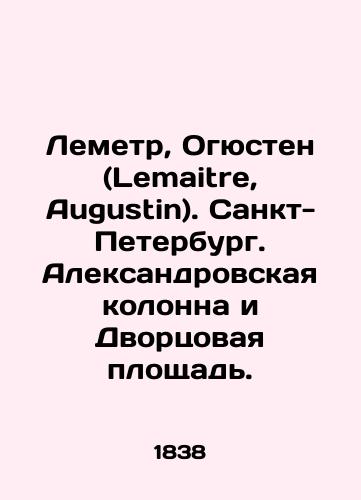 Леметр, Огюстен (Lemaitre, Augustin). Санкт-Петербург. Александровская колонна и Дворцовая площадь.

1838